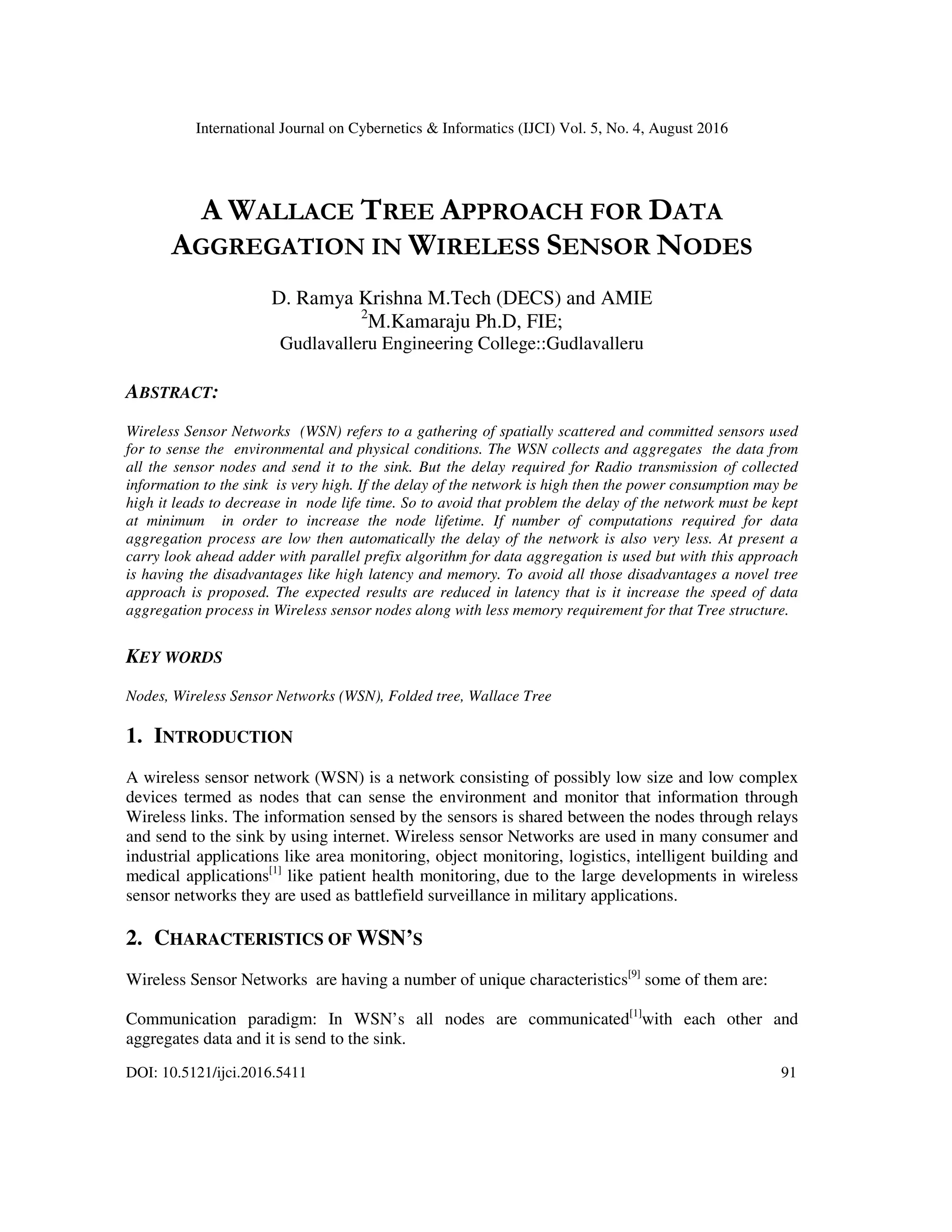 International Journal on Cybernetics & Informatics (IJCI) Vol. 5, No. 4, August 2016

A WALLACE TREE APPROACH FOR DATA AGGREGATION IN WIRELESS SENSOR NODES

D. Ramya Krishna M.Tech (DECS) and AMIE
$^2$M.Kamaraju Ph.D, FIE;
Gudlavalleru Engineering College::Gudlavalleru

ABSTRACT:

Wireless Sensor Networks (WSN) refers to a gathering of spatially scattered and committed sensors used for to sense the environmental and physical conditions. The WSN collects and aggregates the data from all the sensor nodes and send it to the sink. But the delay required for Radio transmission of collected information to the sink is very high. If the delay of the network is high then the power consumption may be high it leads to decrease in node life time. So to avoid that problem the delay of the network must be kept at minimum in order to increase the node lifetime. If number of computations required for data aggregation process are low then automatically the delay of the network is also very less. At present a carry look ahead adder with parallel prefix algorithm for data aggregation is used but with this approach is having the disadvantages like high latency and memory. To avoid all those disadvantages a novel tree approach is proposed. The expected results are reduced in latency that is it increase the speed of data aggregation process in Wireless sensor nodes along with less memory requirement for that Tree structure.

KEY WORDS

Nodes, Wireless Sensor Networks (WSN), Folded tree, Wallace Tree

1. INTRODUCTION

A wireless sensor network (WSN) is a network consisting of possibly low size and low complex devices termed as nodes that can sense the environment and monitor that information through Wireless links. The information sensed by the sensors is shared between the nodes through relays and send to the sink by using internet. Wireless sensor Networks are used in many consumer and industrial applications like area monitoring, object monitoring, logistics, intelligent building and medical applications$^{[1]}$ like patient health monitoring, due to the large developments in wireless sensor networks they are used as battlefield surveillance in military applications.

2. CHARACTERISTICS OF WSN'S

Wireless Sensor Networks are having a number of unique characteristics$^{[9]}$ some of them are:

Communication paradigm: In WSN's all nodes are communicated$^{[1]}$with each other and aggregates data and it is send to the sink.

DOI: 10.5121/ijci.2016.5411 91